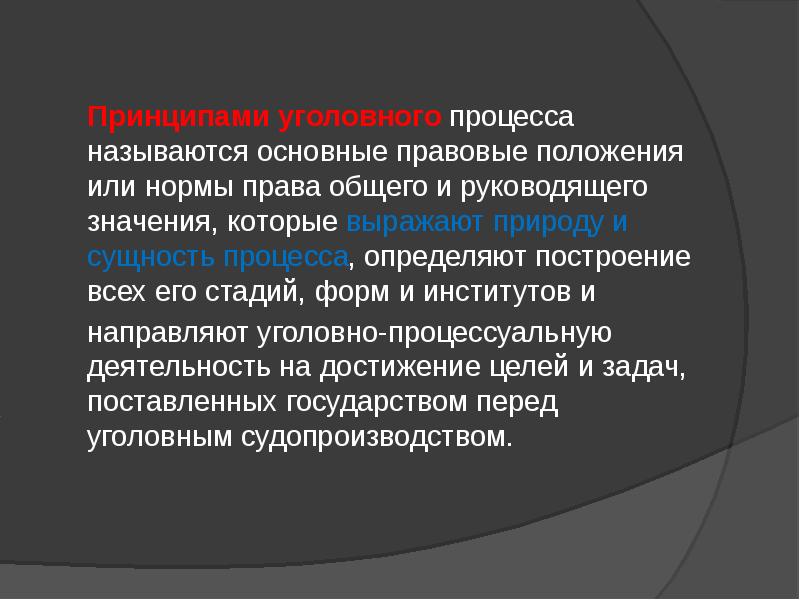 Принципами уголовного процесса называются основные правовые положения или нормы права общего и руководящего значения, которые выражают природу и сущность процесса, определяют построение всех его стадий, форм и институтов и направляют уголовно-процессуальную деятельность на достижение целей и задач, поставленных государством перед уголовным судопроизводством.